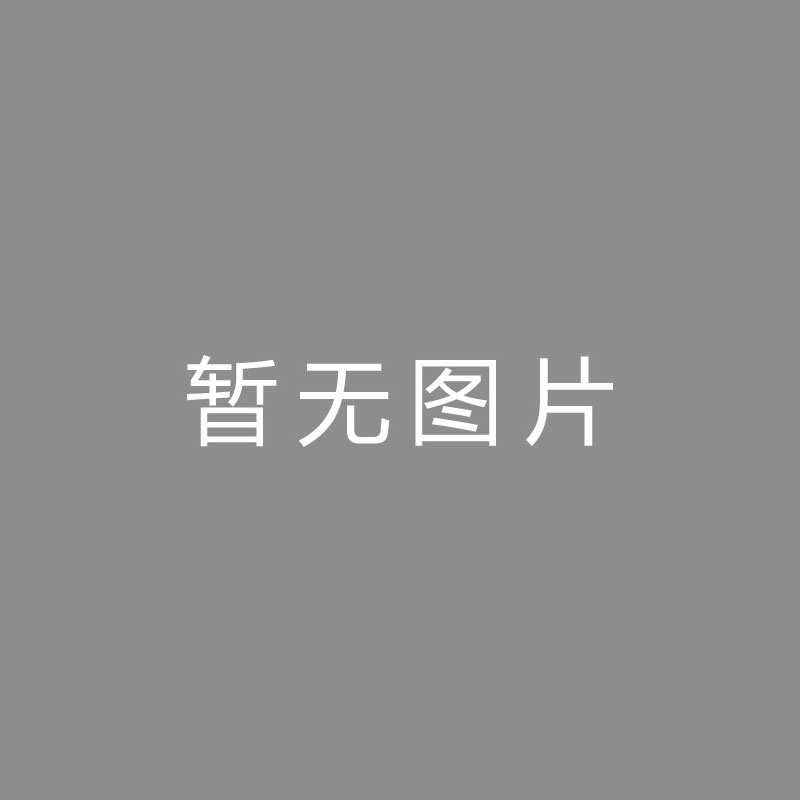 暂无图片